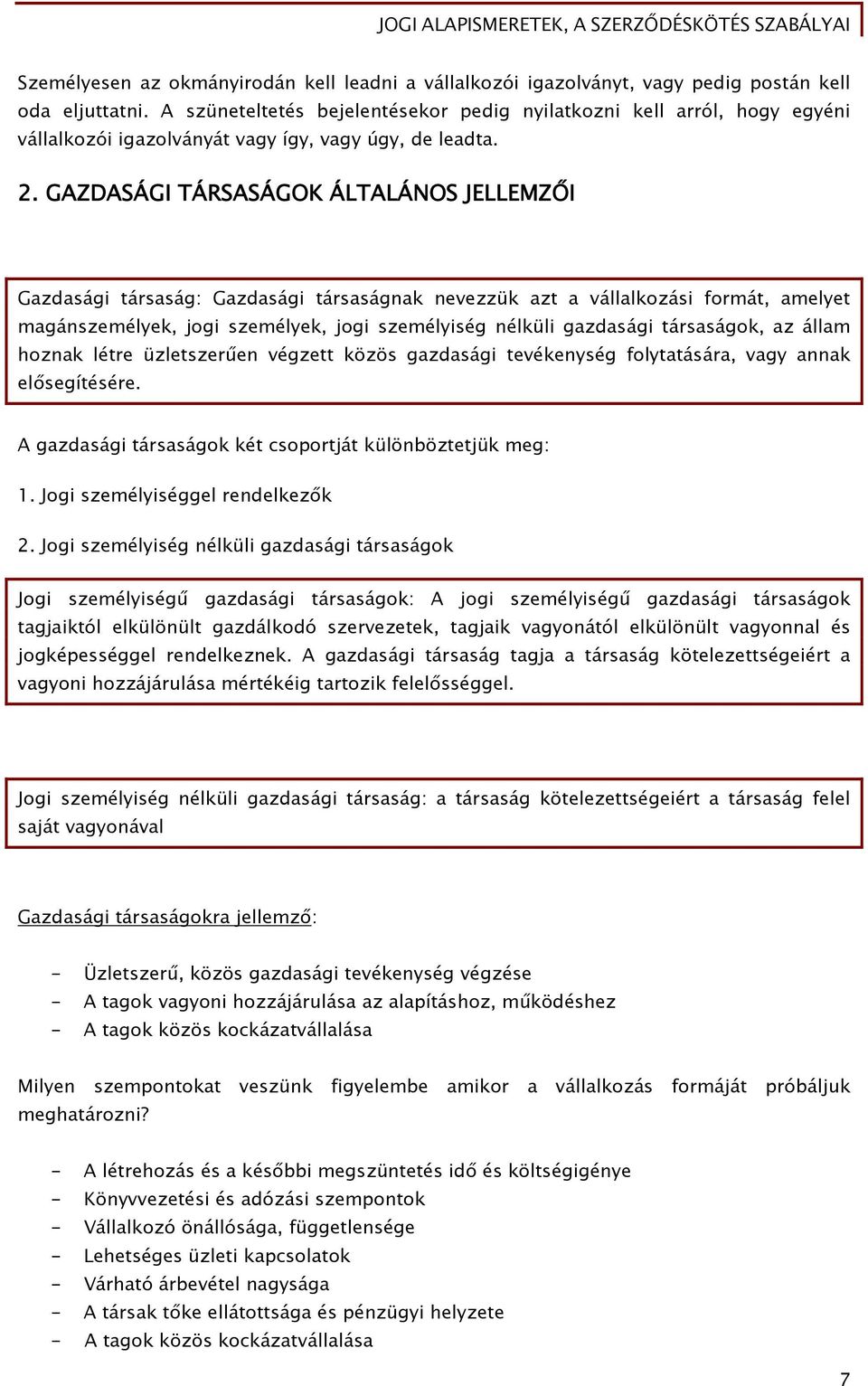 JOGI ALAPISMERETEK, A SZERZŐDÉSKÖTÉS SZABÁLYAI

Személyesen az okmányirodán kell leadni a vállalkozói igazolványt, vagy pedig postán kell oda eljuttatni. A szüneteltetés bejelentésekor pedig nyilatkozni kell arról, hogy egyéni vállalkozói igazolványát vagy így, vagy úgy, de leadta.

2. GAZDASÁGI TÁRSASÁGOK ÁLTALÁNOS JELLEMZŐI

Gazdasági társaság: Gazdasági társaságnak nevezzük azt a vállalkozási formát, amelyet magánszemélyek, jogi személyek, jogi személyiség nélküli gazdasági társaságok, az állam hoznak létre üzletszerűen végzett közös gazdasági tevékenység folytatására, vagy annak elősegítésére.

A gazdasági társaságok két csoportját különböztetjük meg:

1. Jogi személyiséggel rendelkezők

2. Jogi személyiség nélküli gazdasági társaságok

Jogi személyiségű gazdasági társaságok: A jogi személyiségű gazdasági társaságok tagjaiktól elkülönült gazdálkodó szervezetek, tagjaik vagyonától elkülönült vagyonnal és jogképességgel rendelkeznek. A gazdasági társaság tagja a társaság kötelezettségeiért a vagyoni hozzájárulása mértékéig tartozik felelősséggel.

Jogi személyiség nélküli gazdasági társaság: a társaság kötelezettségeiért a társaság felel saját vagyonával

Gazdasági társaságokra jellemző:

- Üzletszerű, közös gazdasági tevékenység végzése
- A tagok vagyoni hozzájárulása az alapításhoz, működéshez
- A tagok közös kockázatvállalása

Milyen szempontokat veszünk figyelembe amikor a vállalkozás formáját próbáljuk meghatározni?

- A létrehozás és a későbbi megszüntetés idő és költségigénye
- Könyvvezetési és adózási szempontok
- Vállalkozó önállósága, függetlensége
- Lehetséges üzleti kapcsolatok
- Várható árbevétel nagysága
- A társak tőke ellátottsága és pénzügyi helyzete
- A tagok közös kockázatvállalása

7